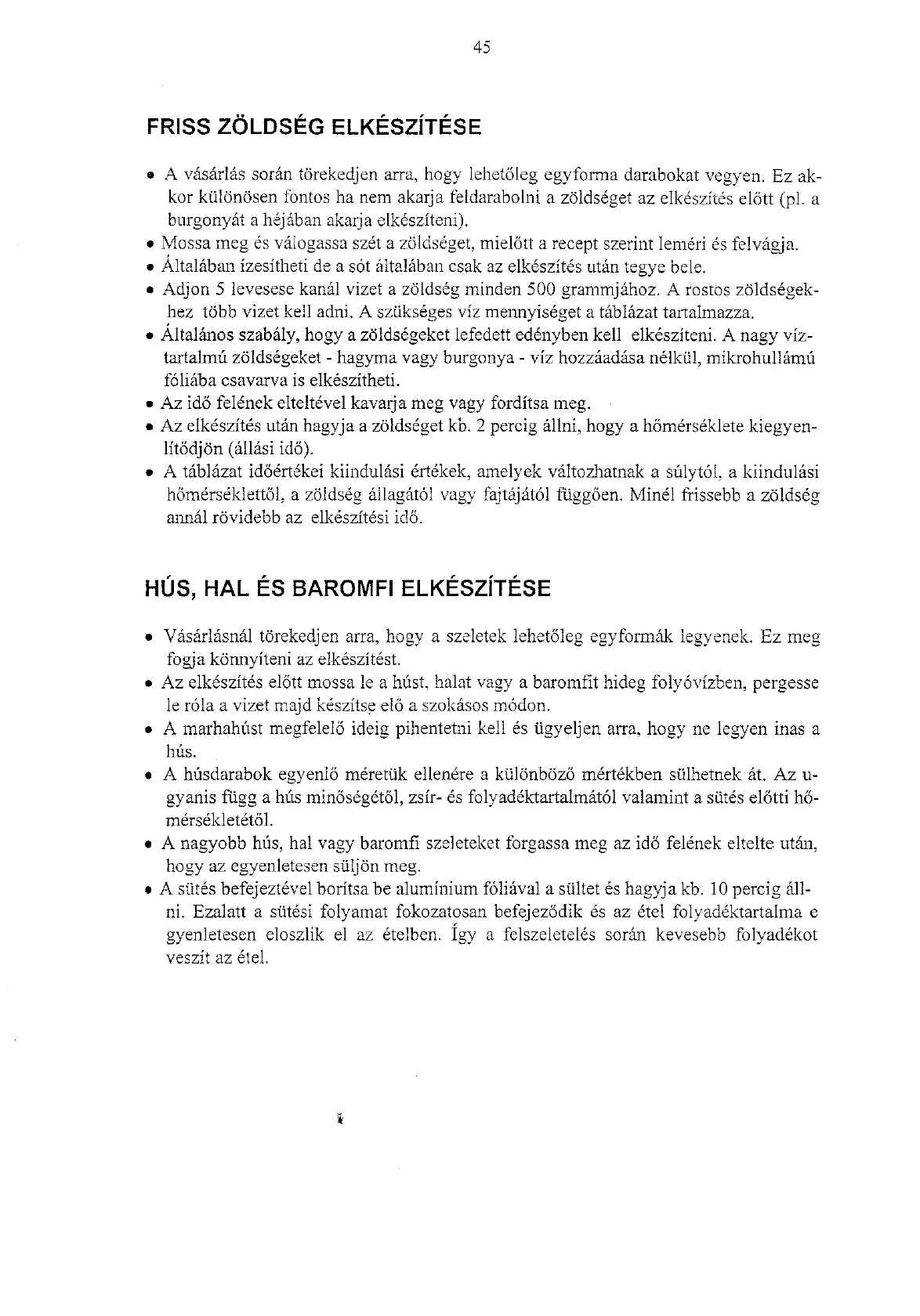 45

FRISS ZÖLDSÉG ELKÉSZÍTÉSE

• A vásárlás során törekedjen arra, hogy lehetőleg egyforma darabokat vegyen. Ez akkor különösen fontos ha nem akarja feldarabolni a zöldséget az elkészítés előtt (pl. a burgonyát a héjában akarja elkészíteni).
• Mossa meg és válogassa szét a zöldséget, mielőtt a recept szerint leméri és felvágja.
• Általában ízesítheti de a sót általában csak az elkészítés után tegye bele.
• Adjon 5 levesese kanál vizet a zöldség minden 500 grammjához. A rostos zöldségekhez több vizet kell adni. A szükséges víz mennyiséget a táblázat tartalmazza.
• Általános szabály, hogy a zöldségeket lefedett edényben kell elkészíteni. A nagy víztartalmú zöldségeket - hagyma vagy burgonya - víz hozzáadása nélkül, mikrohullámú fóliába csavarva is elkészítheti.
• Az idő felének elteltével kavarja meg vagy fordítsa meg.
• Az elkészítés után hagyja a zöldséget kb. 2 percig állni, hogy a hőmérséklete kiegyenlítődjön (állási idő).
• A táblázat időértékei kiindulási értékek, amelyek változhatnak a súlytól, a kiindulási hőmérséklettől, a zöldség állagától vagy fajtájától függően. Minél frissebb a zöldség annál rövidebb az elkészítési idő.

HÚS, HAL ÉS BAROMFI ELKÉSZÍTÉSE

• Vásárlásnál törekedjen arra, hogy a szeletek lehetőleg egyformák legyenek. Ez meg fogja könnyíteni az elkészítést.
• Az elkészítés előtt mossa le a húst, halat vagy a baromfit hideg folyóvízben, pergesse le róla a vizet majd készítse elő a szokásos módon.
• A marhahúst megfelelő ideig pihentetni kell és ügyeljen arra, hogy ne legyen inas a hús.
• A húsdarabok egyenlő méretük ellenére a különböző mértékben sülhetnek át. Az ugyanis függ a hús minőségétől, zsír- és folyadéktartalmától valamint a sütés előtti hőmérsékletétől.
• A nagyobb hús, hal vagy baromfi szeleteket forgassa meg az idő felének eltelte után, hogy az egyenletesen süljön meg.
• A sütés befejeztével borítsa be alumínium fóliával a sültet és hagyja kb. 10 percig állni. Ezalatt a sütési folyamat fokozatosan befejeződik és az étel folyadéktartalma e gyenletesen eloszlik el az ételben. Így a felszeletelés során kevesebb folyadékot veszít az étel.